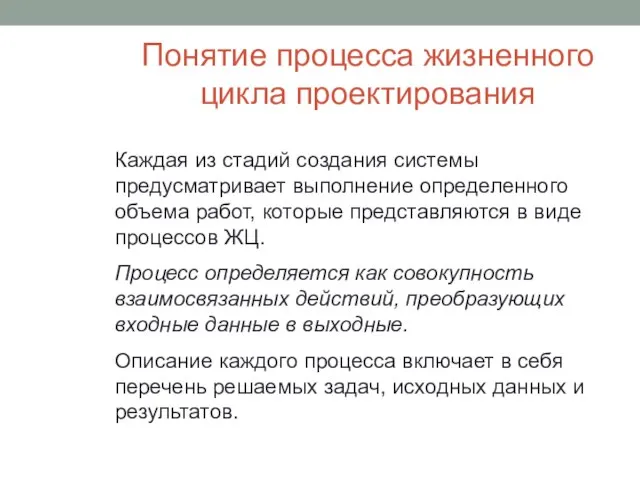 Понятие процесса жизненного цикла проектирования

Каждая из стадий создания системы предусматривает выполнение определенного объема работ, которые представляются в виде процессов ЖЦ.

Процесс определяется как совокупность взаимосвязанных действий, преобразующих входные данные в выходные.

Описание каждого процесса включает в себя перечень решаемых задач, исходных данных и результатов.